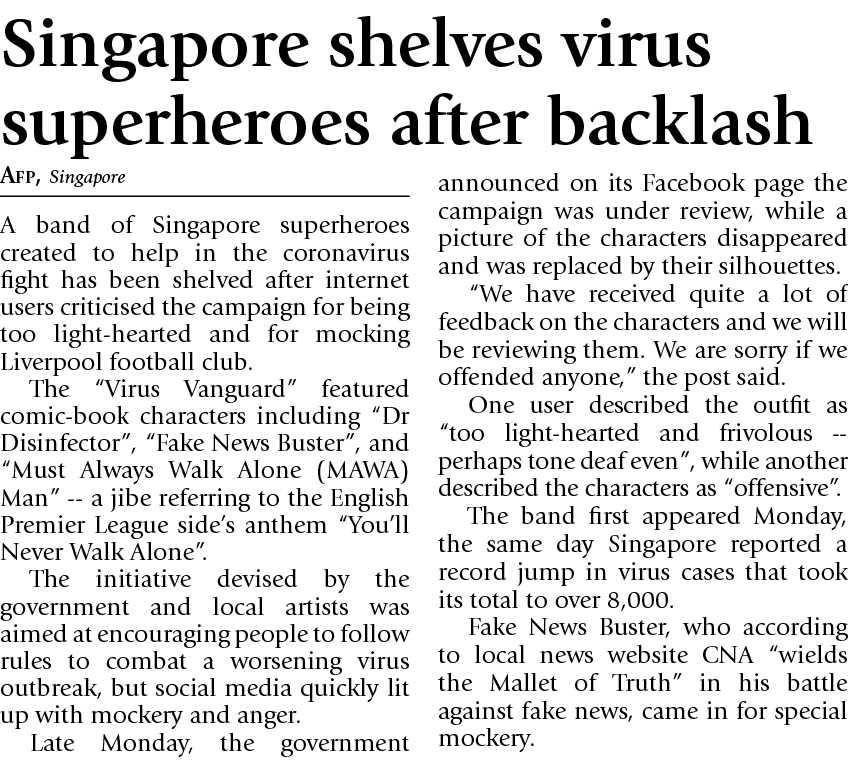 Singapore shelves virus superheroes after backlash

AFP, Singapore

A band of Singapore superheroes created to help in the coronavirus fight has been shelved after internet users criticised the campaign for being too light-hearted and for mocking Liverpool football club.

The "Virus Vanguard" featured comic-book characters including "Dr Disinfector", "Fake News Buster", and "Must Always Walk Alone (MAWA) Man" -- a jibe referring to the English Premier League side's anthem "You'll Never Walk Alone".

The initiative devised by the government and local artists was aimed at encouraging people to follow rules to combat a worsening virus outbreak, but social media quickly lit up with mockery and anger.

Late Monday, the government announced on its Facebook page the campaign was under review, while a picture of the characters disappeared and was replaced by their silhouettes.

"We have received quite a lot of feedback on the characters and we will be reviewing them. We are sorry if we offended anyone," the post said.

One user described the outfit as "too light-hearted and frivolous -- perhaps tone deaf even", while another described the characters as "offensive".

The band first appeared Monday, the same day Singapore reported a record jump in virus cases that took its total to over 8,000.

Fake News Buster, who according to local news website CNA "wields the Mallet of Truth" in his battle against fake news, came in for special mockery.